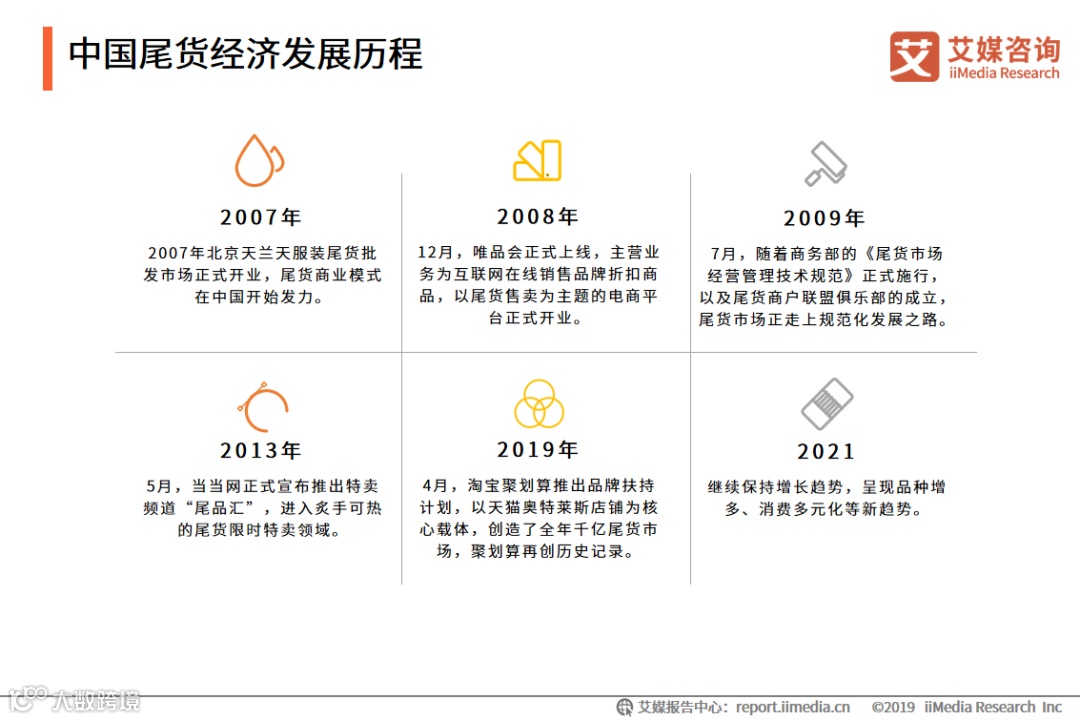 中国尾货经济发展历程

艾媒咨询
iiMedia Research

2007年

2007年北京天兰天服装尾货批发市场正式开业，尾货商业模式在中国开始发力。

2008年

12月，唯品会正式上线，主营业务为互联网在线销售品牌折扣商品，以尾货售卖为主题的电商平台正式开业。

2009年

7月，随着商务部的《尾货市场经营管理技术规范》正式施行，以及尾货商户联盟俱乐部的成立，尾货市场正走上规范化发展之路。

2013年

5月，当当网正式宣布推出特卖频道“尾品汇”，进入炙手可热的尾货限时特卖领域。

2019年

4月，淘宝聚划算推出品牌扶持计划，以天猫奥特莱斯店铺为核心载体，创造了全年千亿尾货市场，聚划算再创历史记录。

2021

继续保持增长趋势，呈现品种增多、消费多元化等新趋势。

艾媒报告中心：report.iimedia.cn ©2019 iiMedia Research Inc

大数跨境